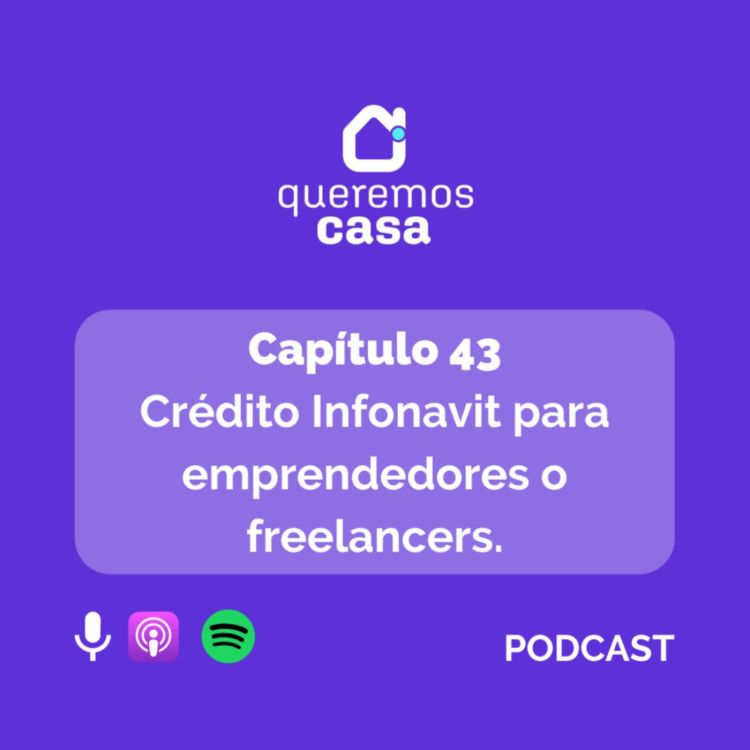 queremos
casa

Capítulo 43
Crédito Infonavit para emprendedores o freelancers.

PODCAST